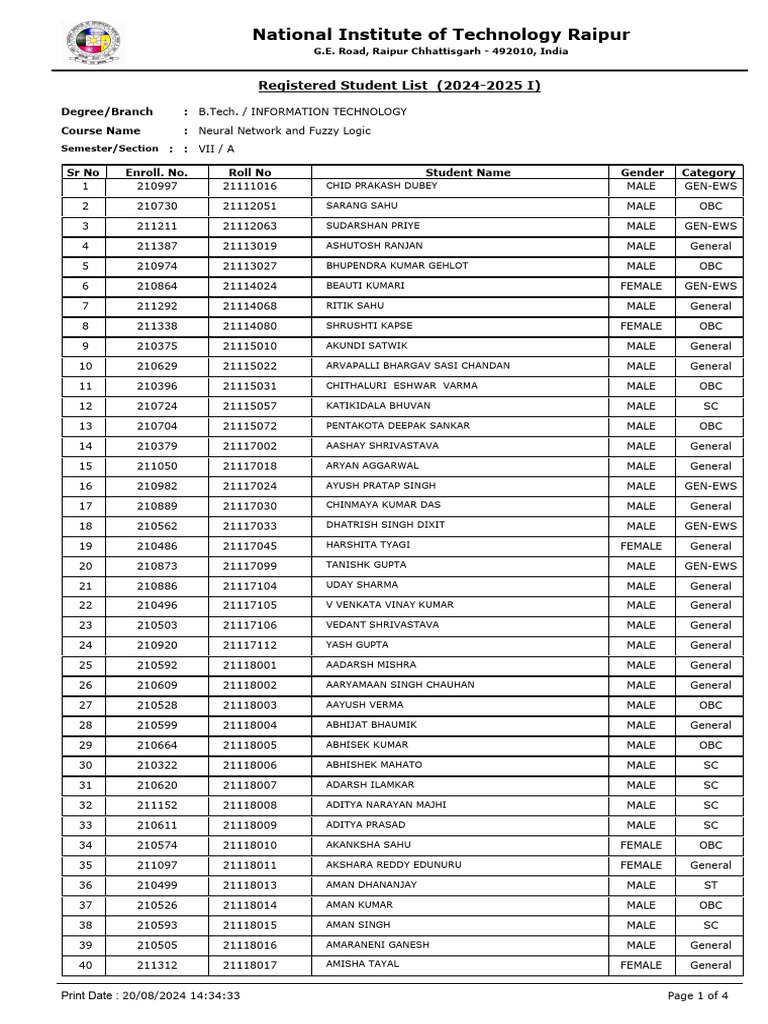 National Institute of Technology Raipur
G.E. Road, Raipur Chhattisgarh - 492010, India

Registered Student List (2024-2025 I)

Degree/Branch : B.Tech. / INFORMATION TECHNOLOGY
Course Name : Neural Network and Fuzzy Logic
Semester/Section : : VII / A

| Sr No | Enroll. No. | Roll No | Student Name | Gender | Category |
|---|---|---|---|---|---|
| 1 | 210997 | 21111016 | CHID PRAKASH DUBEY | MALE | GEN-EWS |
| 2 | 210730 | 21112051 | SARANG SAHU | MALE | OBC |
| 3 | 211211 | 21112063 | SUDARSHAN PRIYE | MALE | GEN-EWS |
| 4 | 211387 | 21113019 | ASHUTOSH RANJAN | MALE | General |
| 5 | 210974 | 21113027 | BHUPENDRA KUMAR GEHLOT | MALE | OBC |
| 6 | 210864 | 21114024 | BEAUTI KUMARI | FEMALE | GEN-EWS |
| 7 | 211292 | 21114068 | RITIK SAHU | MALE | General |
| 8 | 211338 | 21114080 | SHRUSHTI KAPSE | FEMALE | OBC |
| 9 | 210375 | 21115010 | AKUNDI SATWIK | MALE | General |
| 10 | 210629 | 21115022 | ARVAPALLI BHARGAV SASI CHANDAN | MALE | General |
| 11 | 210396 | 21115031 | CHITHALURI ESHWAR VARMA | MALE | OBC |
| 12 | 210724 | 21115057 | KATIKIDALA BHUVAN | MALE | SC |
| 13 | 210704 | 21115072 | PENTAKOTA DEEPAK SANKAR | MALE | OBC |
| 14 | 210379 | 21117002 | AASHAY SHRIVASTAVA | MALE | General |
| 15 | 211050 | 21117018 | ARYAN AGGARWAL | MALE | General |
| 16 | 210982 | 21117024 | AYUSH PRATAP SINGH | MALE | GEN-EWS |
| 17 | 210889 | 21117030 | CHINMAYA KUMAR DAS | MALE | General |
| 18 | 210562 | 21117033 | DHATRISH SINGH DIXIT | MALE | GEN-EWS |
| 19 | 210486 | 21117045 | HARSHITA TYAGI | FEMALE | General |
| 20 | 210873 | 21117099 | TANISHK GUPTA | MALE | GEN-EWS |
| 21 | 210886 | 21117104 | UDAY SHARMA | MALE | General |
| 22 | 210496 | 21117105 | V VENKATA VINAY KUMAR | MALE | General |
| 23 | 210503 | 21117106 | VEDANT SHRIVASTAVA | MALE | General |
| 24 | 210920 | 21117112 | YASH GUPTA | MALE | General |
| 25 | 210592 | 21118001 | AADARSH MISHRA | MALE | General |
| 26 | 210609 | 21118002 | AARYAMAAN SINGH CHAUHAN | MALE | General |
| 27 | 210528 | 21118003 | AAYUSH VERMA | MALE | OBC |
| 28 | 210599 | 21118004 | ABHIJAT BHAUMIK | MALE | General |
| 29 | 210664 | 21118005 | ABHISEK KUMAR | MALE | OBC |
| 30 | 210322 | 21118006 | ABHISHEK MAHATO | MALE | SC |
| 31 | 210620 | 21118007 | ADARSH ILAMKAR | MALE | SC |
| 32 | 211152 | 21118008 | ADITYA NARAYAN MAJHI | MALE | SC |
| 33 | 210611 | 21118009 | ADITYA PRASAD | MALE | SC |
| 34 | 210574 | 21118010 | AKANKSHA SAHU | FEMALE | OBC |
| 35 | 211097 | 21118011 | AKSHARA REDDY EDUNURU | FEMALE | General |
| 36 | 210499 | 21118013 | AMAN DHANANJAY | MALE | ST |
| 37 | 210526 | 21118014 | AMAN KUMAR | MALE | OBC |
| 38 | 210593 | 21118015 | AMAN SINGH | MALE | SC |
| 39 | 210505 | 21118016 | AMARANENI GANESH | MALE | General |
| 40 | 211312 | 21118017 | AMISHA TAYAL | FEMALE | General |

Print Date : 20/08/2024 14:34:33 Page 1 of 4